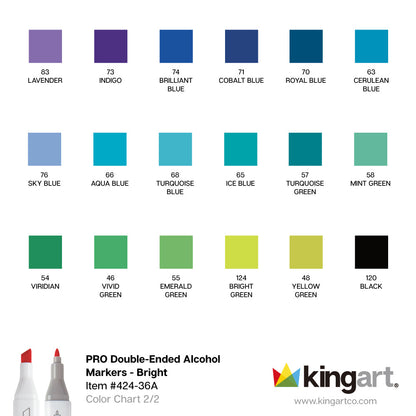 83
LAVENDER

73
INDIGO

74
BRILLIANT BLUE

71
COBALT BLUE

70
ROYAL BLUE

63
CERULEAN BLUE

76
SKY BLUE

66
AQUA BLUE

68
TURQUOISE BLUE

65
ICE BLUE

57
TURQUOISE GREEN

58
MINT GREEN

54
VIRIDIAN

46
VIVID GREEN

55
EMERALD GREEN

124
BRIGHT GREEN

48
YELLOW GREEN

120
BLACK

PRO Double-Ended Alcohol Markers - Bright
Item #424-36A
Color Chart 2/2

kingart.
www.kingartco.com